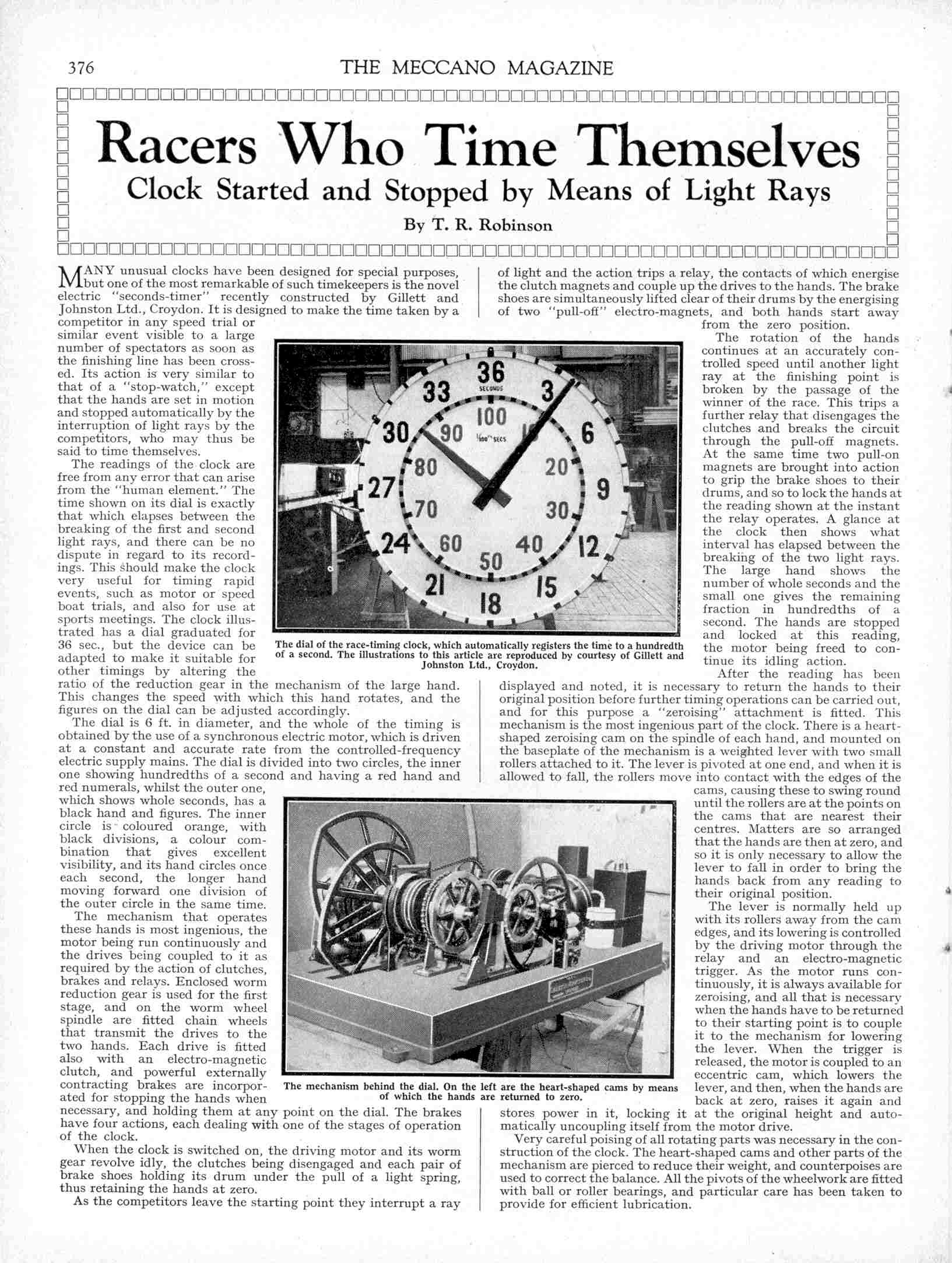 376

THE MECCANO MAGAZINE

Racers Who Time Themselves

Clock Started and Stopped by Means of Light Rays

By T. R. Robinson

MANY unusual clocks have been designed for special purposes, but one of the most remarkable of such timekeepers is the novel electric "seconds-timer" recently constructed by Gillett and Johnston Ltd., Croydon. It is designed to make the time taken by a competitor in any speed trial or similar event visible to a large number of spectators as soon as the finishing line has been crossed. Its action is very similar to that of a "stop-watch," except that the hands are set in motion and stopped automatically by the interruption of light rays by the competitors, who may thus be said to time themselves.

The readings of the clock are free from any error that can arise from the "human element." The time shown on its dial is exactly that which elapses between the breaking of the first and second light rays, and there can be no dispute in regard to its recordings. This should make the clock very useful for timing rapid events, such as motor or speed boat trials, and also for use at sports meetings. The clock illustrated has a dial graduated for 36 sec., but the device can be adapted to make it suitable for other timings by altering the ratio of the reduction gear in the mechanism of the large hand. This changes the speed with which this hand rotates, and the figures on the dial can be adjusted accordingly.

The dial is 6 ft. in diameter, and the whole of the timing is obtained by the use of a synchronous electric motor, which is driven at a constant and accurate rate from the controlled-frequency electric supply mains. The dial is divided into two circles, the inner one showing hundredths of a second and having a red hand and red numerals, whilst the outer one, which shows whole seconds, has a black hand and figures. The inner circle is coloured orange, with black divisions, a colour combination that gives excellent visibility, and its hand circles once each second, the longer hand moving forward one division of the outer circle in the same time.

The mechanism that operates these hands is most ingenious, the motor being run continuously and the drives being coupled to it as required by the action of clutches, brakes and relays. Enclosed worm reduction gear is used for the first stage, and on the worm wheel spindle are fitted chain wheels that transmit the drives to the two hands. Each drive is fitted also with an electro-magnetic clutch, and powerful externally contracting brakes are incorporated for stopping the hands when necessary, and holding them at any point on the dial. The brakes have four actions, each dealing with one of the stages of operation of the clock.

When the clock is switched on, the driving motor and its worm gear revolve idly, the clutches being disengaged and each pair of brake shoes holding its drum under the pull of a light spring, thus retaining the hands at zero.

As the competitors leave the starting point they interrupt a ray of light and the action trips a relay, the contacts of which energise the clutch magnets and couple up the drives to the hands. The brake shoes are simultaneously lifted clear of their drums by the energising of two "pull-off" electro-magnets, and both hands start away from the zero position.

The rotation of the hands continues at an accurately controlled speed until another light ray at the finishing point is broken by the passage of the winner of the race. This trips a further relay that disengages the clutches and breaks the circuit through the pull-off magnets. At the same time two pull-on magnets are brought into action to grip the brake shoes to their drums, and so to lock the hands at the reading shown at the instant the relay operates. A glance at the clock then shows what interval has elapsed between the breaking of the two light rays. The large hand shows the number of whole seconds and the small one gives the remaining fraction in hundredths of a second. The hands are stopped and locked at this reading, the motor being freed to continue its idling action.

After the reading has been displayed and noted, it is necessary to return the hands to their original position before further timing operations can be carried out, and for this purpose a "zeroising" attachment is fitted. This mechanism is the most ingenious part of the clock. There is a heart-shaped zeroising cam on the spindle of each hand, and mounted on the baseplate of the mechanism is a weighted lever with two small rollers attached to it. The lever is pivoted at one end, and when it is allowed to fall, the rollers move into contact with the edges of the cams, causing these to swing round until the rollers are at the points on the cams that are nearest their centres. Matters are so arranged that the hands are then at zero, and so it is only necessary to allow the lever to fall in order to bring the hands back from any reading to their original position.

The lever is normally held up with its rollers away from the cam edges, and its lowering is controlled by the driving motor through the relay and an electro-magnetic trigger. As the motor runs continuously, it is always available for zeroising, and all that is necessary when the hands have to be returned to their starting point is to couple it to the mechanism for lowering the lever. When the trigger is released, the motor is coupled to an eccentric cam, which lowers the lever, and then, when the hands are back at zero, raises it again and stores power in it, locking it at the original height and automatically uncoupling itself from the motor drive.

Very careful poising of all rotating parts was necessary in the construction of the clock. The heart-shaped cams and other parts of the mechanism are pierced to reduce their weight, and counterpoises are used to correct the balance. All the pivots of the wheelwork are fitted with ball or roller bearings, and particular care has been taken to provide for efficient lubrication.

36 SECONDS 3 6 9 12 15 18 21 24 27 30 33 100 $\frac{1}{100}$th SECS 20 30 40 50 60 70 80 90

The dial of the race-timing clock, which automatically registers the time to a hundredth of a second. The illustrations to this article are reproduced by courtesy of Gillett and Johnston Ltd., Croydon.

The mechanism behind the dial. On the left are the heart-shaped cams by means of which the hands are returned to zero.